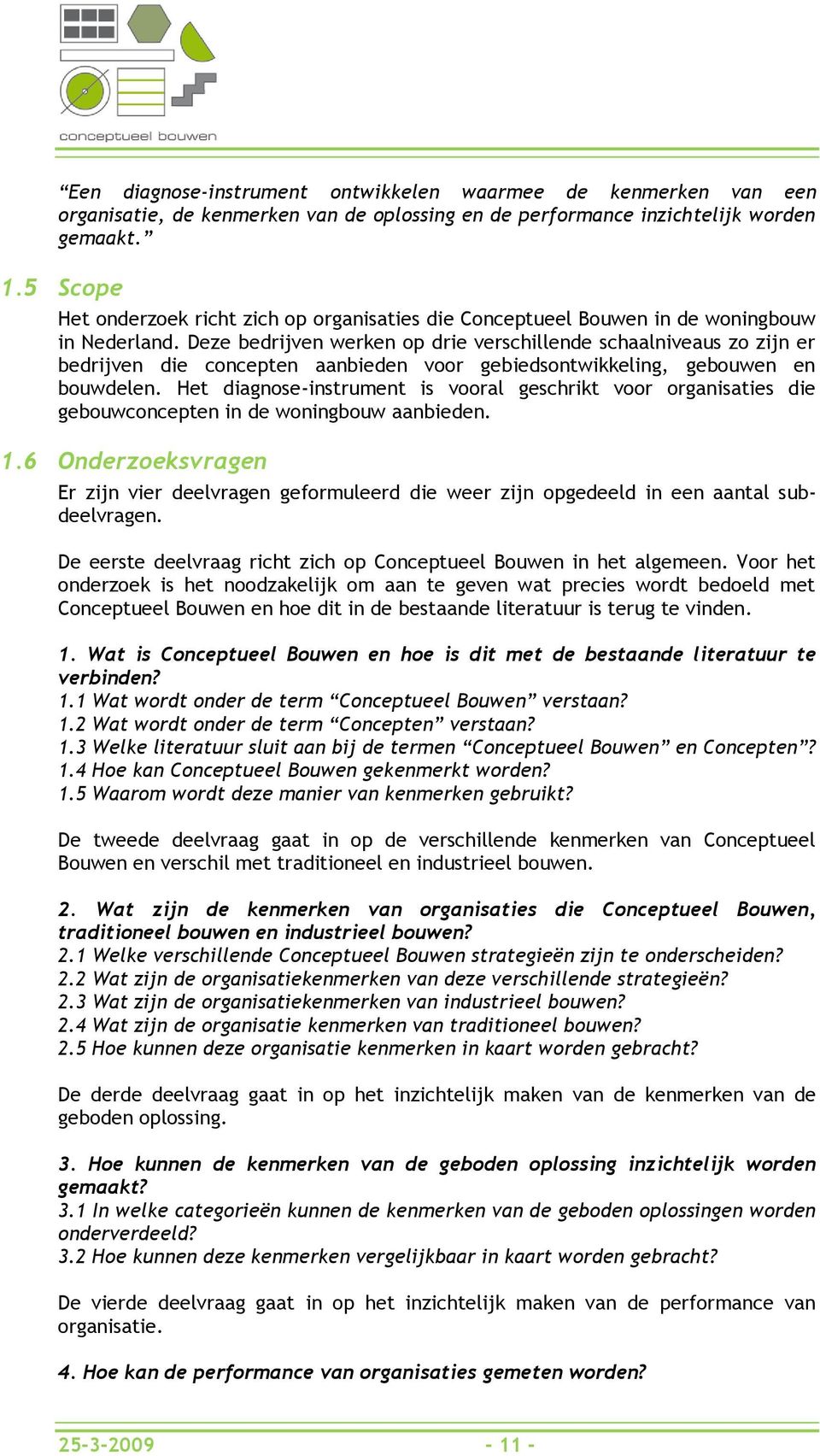 conceptueel bouwen

“Een diagnose-instrument ontwikkelen waarmee de kenmerken van een organisatie, de kenmerken van de oplossing en de performance inzichtelijk worden gemaakt.”

1.5 Scope

Het onderzoek richt zich op organisaties die Conceptueel Bouwen in de woningbouw in Nederland. Deze bedrijven werken op drie verschillende schaalniveaus zo zijn er bedrijven die concepten aanbieden voor gebiedsontwikkeling, gebouwen en bouwdelen. Het diagnose-instrument is vooral geschrikt voor organisaties die gebouwconcepten in de woningbouw aanbieden.

1.6 Onderzoeksvragen

Er zijn vier deelvragen geformuleerd die weer zijn opgedeeld in een aantal subdeelvragen.

De eerste deelvraag richt zich op Conceptueel Bouwen in het algemeen. Voor het onderzoek is het noodzakelijk om aan te geven wat precies wordt bedoeld met Conceptueel Bouwen en hoe dit in de bestaande literatuur is terug te vinden.

1. Wat is Conceptueel Bouwen en hoe is dit met de bestaande literatuur te verbinden?
1.1 Wat wordt onder de term “Conceptueel Bouwen” verstaan?
1.2 Wat wordt onder de term “Concepten” verstaan?
1.3 Welke literatuur sluit aan bij de termen “Conceptueel Bouwen” en Concepten”?
1.4 Hoe kan Conceptueel Bouwen gekenmerkt worden?
1.5 Waarom wordt deze manier van kenmerken gebruikt?

De tweede deelvraag gaat in op de verschillende kenmerken van Conceptueel Bouwen en verschil met traditioneel en industrieel bouwen.

2. Wat zijn de kenmerken van organisaties die Conceptueel Bouwen, traditioneel bouwen en industrieel bouwen?
2.1 Welke verschillende Conceptueel Bouwen strategieën zijn te onderscheiden?
2.2 Wat zijn de organisatiekenmerken van deze verschillende strategieën?
2.3 Wat zijn de organisatiekenmerken van industrieel bouwen?
2.4 Wat zijn de organisatie kenmerken van traditioneel bouwen?
2.5 Hoe kunnen deze organisatie kenmerken in kaart worden gebracht?

De derde deelvraag gaat in op het inzichtelijk maken van de kenmerken van de geboden oplossing.

3. Hoe kunnen de kenmerken van de geboden oplossing inzichtelijk worden gemaakt?
3.1 In welke categorieën kunnen de kenmerken van de geboden oplossingen worden onderverdeeld?
3.2 Hoe kunnen deze kenmerken vergelijkbaar in kaart worden gebracht?

De vierde deelvraag gaat in op het inzichtelijk maken van de performance van organisatie.

4. Hoe kan de performance van organisaties gemeten worden?

25-3-2009 - 11 -